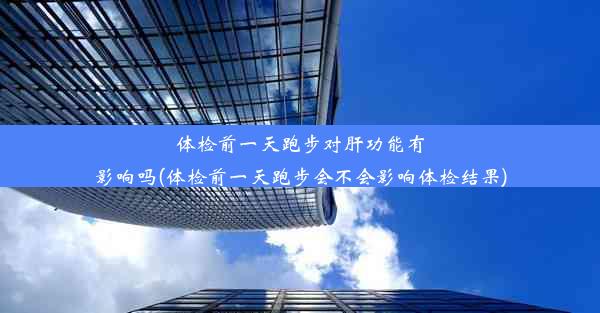 体检前一天跑步对肝功能有影响吗(体检前一天跑步会不会影响体检结果)